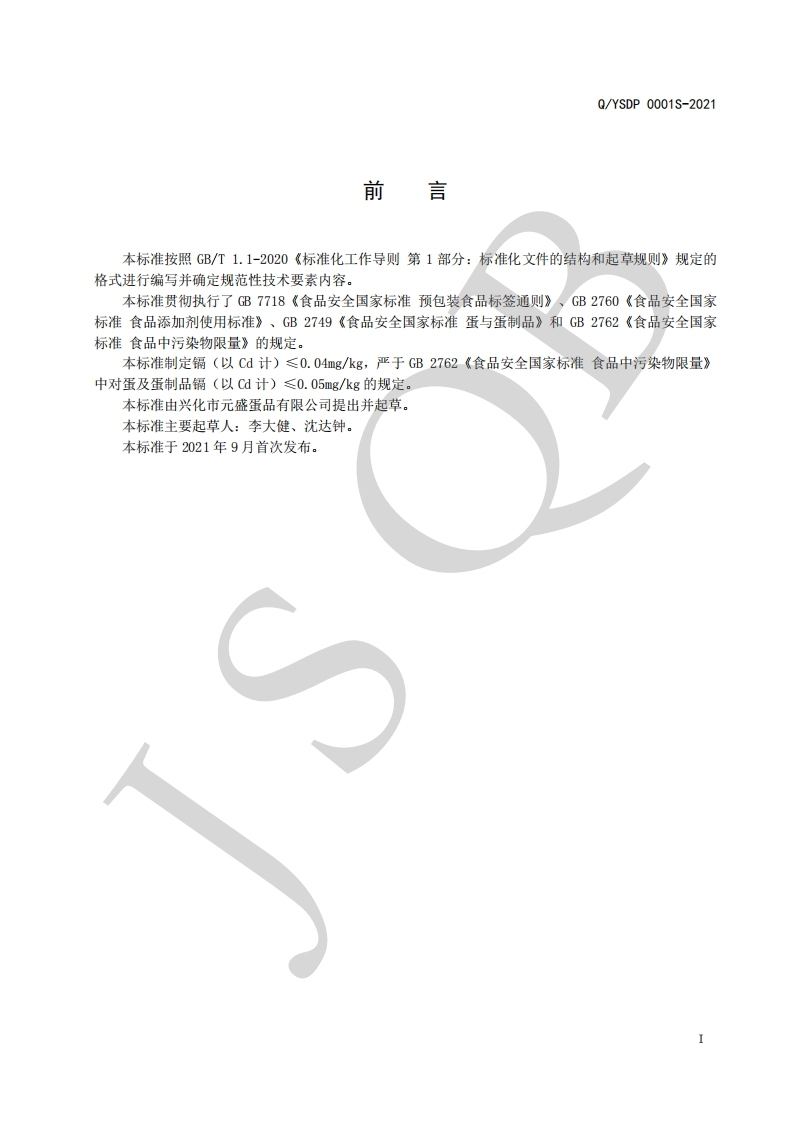 Q/YSDP 0001S-2021

前　言

本标准按照 GB/T 1.1-2020《标准化工作导则 第 1 部分：标准化文件的结构和起草规则》规定的格式进行编写并确定规范性技术要素内容。

本标准贯彻执行了 GB 7718《食品安全国家标准 预包装食品标签通则》、GB 2760《食品安全国家标准 食品添加剂使用标准》、GB 2749《食品安全国家标准 蛋与蛋制品》和 GB 2762《食品安全国家标准 食品中污染物限量》的规定。

本标准制定镉（以 Cd 计）≤0.04mg/kg，严于 GB 2762《食品安全国家标准 食品中污染物限量》中对蛋及蛋制品镉（以 Cd 计）≤0.05mg/kg 的规定。

本标准由兴化市元盛蛋品有限公司提出并起草。

本标准主要起草人：李大健、沈达钟。

本标准于 2021 年 9 月首次发布。

JSQB

I